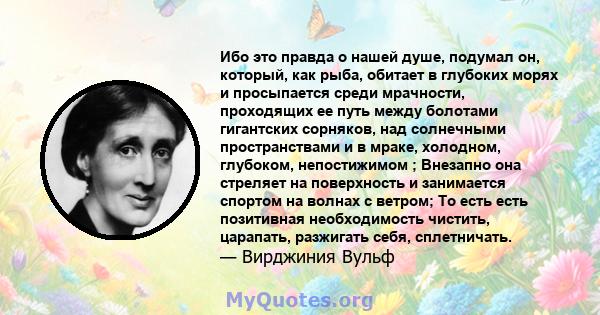 Ибо это правда о нашей душе, подумал он, который, как рыба, обитает в глубоких морях и просыпается среди мрачности, проходящих ее путь между болотами гигантских сорняков, над солнечными пространствами и в мраке, холодном, глубоком, непостижимом ; Внезапно она стреляет на поверхность и занимается спортом на волнах с ветром; То есть есть позитивная необходимость чистить, царапать, разжигать себя, сплетничать.
— Вирджиния Вульф

MyQuotes.org